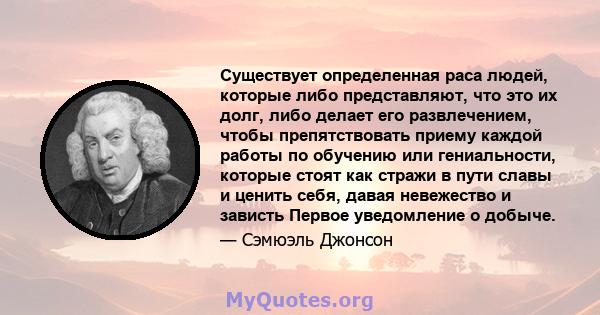 Существует определенная раса людей, которые либо представляют, что это их долг, либо делает его развлечением, чтобы препятствовать приему каждой работы по обучению или гениальности, которые стоят как стражи в пути славы и ценить себя, давая невежество и зависть Первое уведомление о добыче.

— Сэмюэль Джонсон

MyQuotes.org